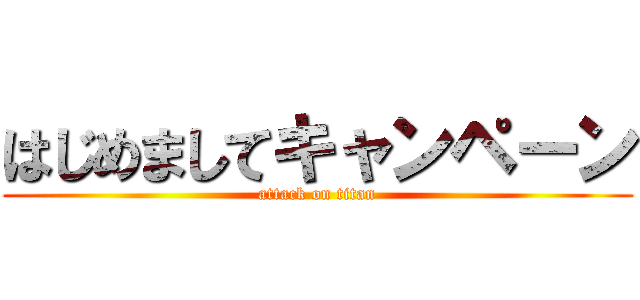 はじめましてキャンペーン
attack on titan